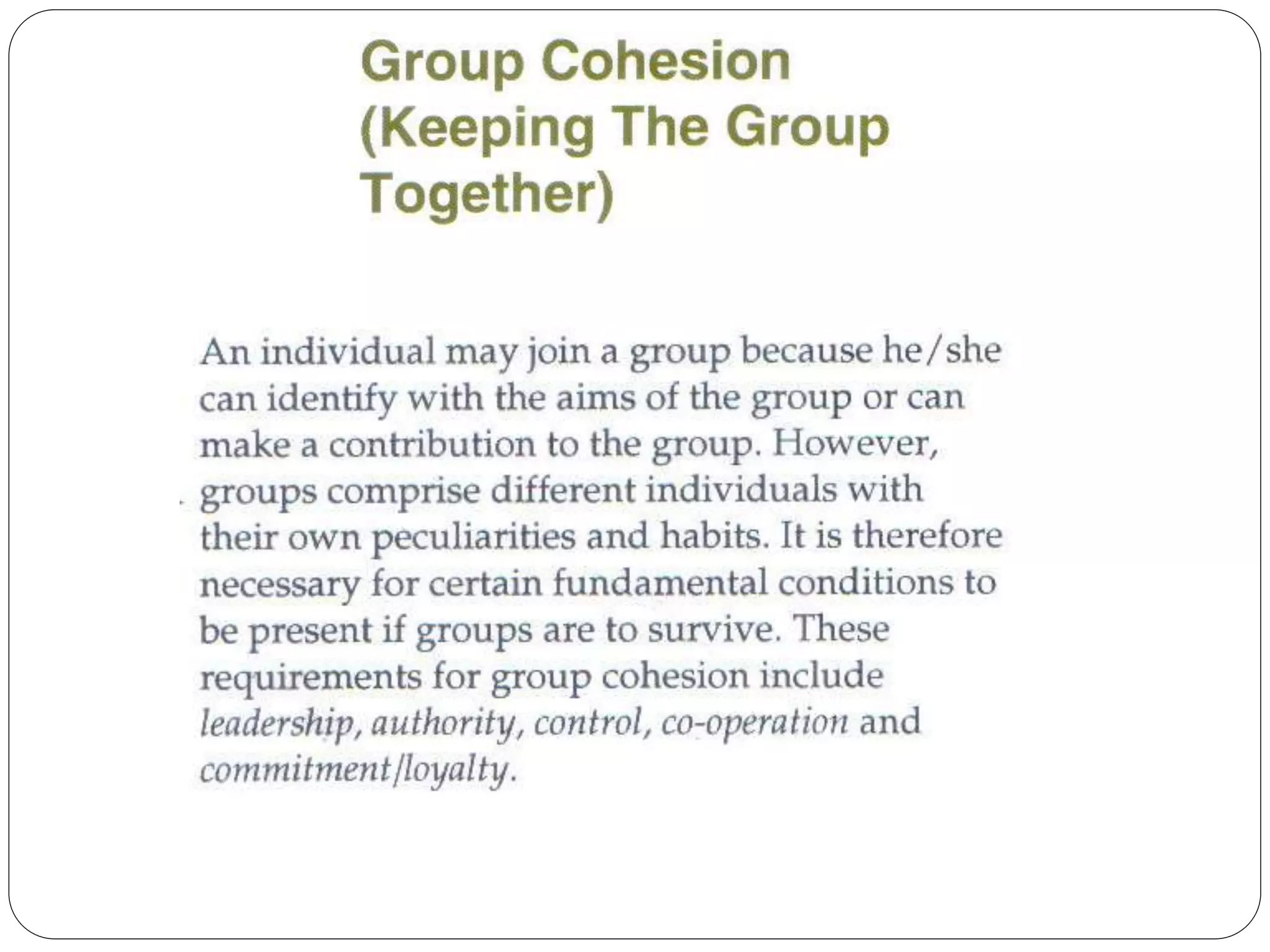 Group Cohesion
(Keeping The Group Together)

An individual may join a group because he/she can identify with the aims of the group or can make a contribution to the group. However, groups comprise different individuals with their own peculiarities and habits. It is therefore necessary for certain fundamental conditions to be present if groups are to survive. These requirements for group cohesion include leadership, authority, control, co-operation and commitment/loyalty.